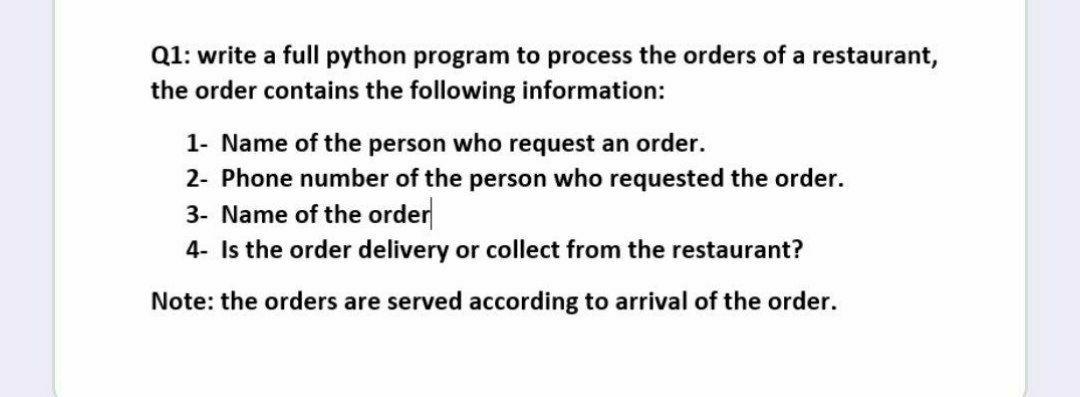 Q1: write a full python program to process the orders of a restaurant, the order contains the following information:

1- Name of the person who request an order.
2- Phone number of the person who requested the order.
3- Name of the order
4- Is the order delivery or collect from the restaurant?

Note: the orders are served according to arrival of the order.